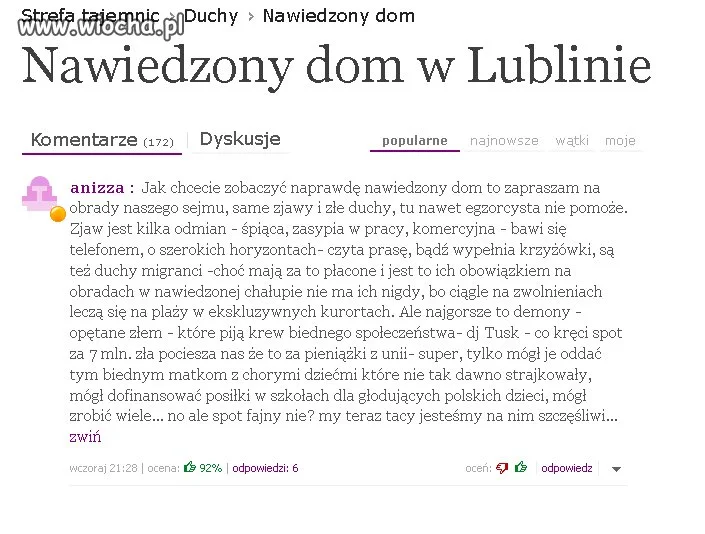 Strefa tajemnic › Duchy › Nawiedzony dom

www.wiocha.pl

Nawiedzony dom w Lublinie

Komentarze (172) | Dyskusje

popularne najnowsze wątki moje

anizza : Jak chcecie zobaczyć naprawdę nawiedzony dom to zapraszam na obrady naszego sejmu, same zjawy i złe duchy, tu nawet egzorcysta nie pomoże. Zjaw jest kilka odmian - śpiąca, zasypia w pracy, komercyjna - bawi się telefonem, o szerokich horyzontach- czyta prasę, bądź wypełnia krzyżówki, są też duchy migranci -choć mają za to płacone i jest to ich obowiązkiem na obradach w nawiedzonej chałupie nie ma ich nigdy, bo ciągle na zwolnieniach leczą się na plaży w ekskluzywnych kurortach. Ale najgorsze to demony - opętane złem - które piją krew biednego społeczeństwa- dj Tusk - co kręci spot za 7 mln. zła pociesza nas że to za pieniążki z unii- super, tylko mógł je oddać tym biednym matkom z chorymi dziećmi które nie tak dawno strajkowały, mógł dofinansować posiłki w szkołach dla głodujących polskich dzieci, mógł zrobić wiele... no ale spot fajny nie? my teraz tacy jesteśmy na nim szczęśliwi...
zwiń

wczoraj 21:28 | ocena: 92% | odpowiedzi: 6

oceń: | odpowiedz